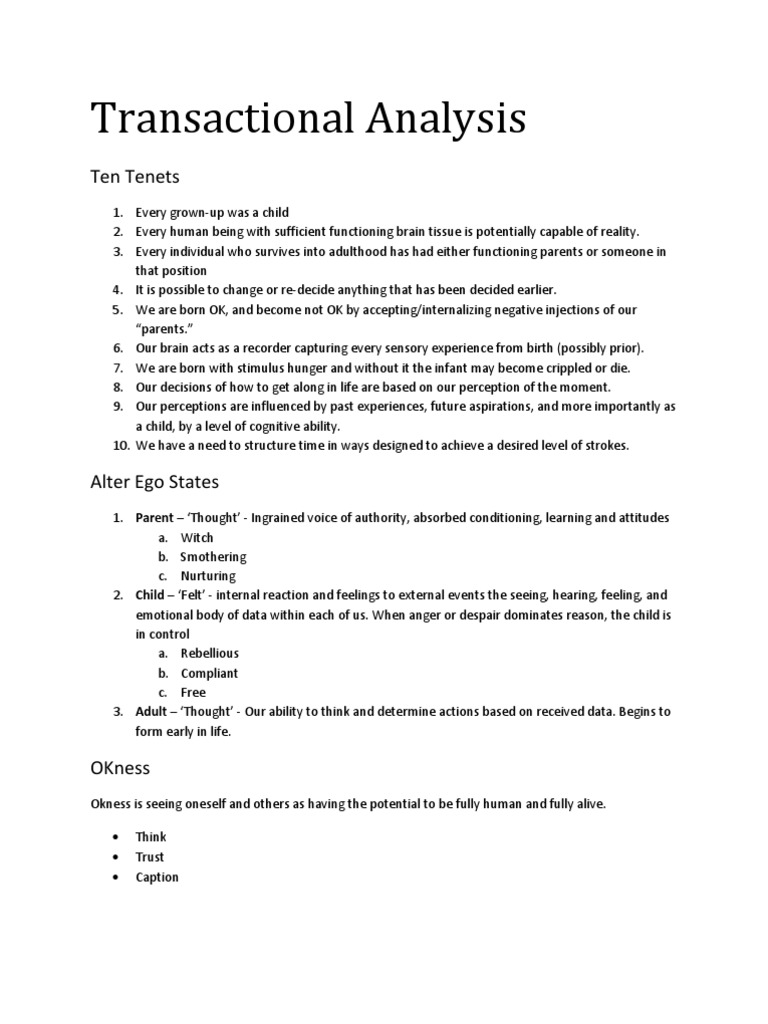 Transactional Analysis

Ten Tenets

1. Every grown-up was a child
2. Every human being with sufficient functioning brain tissue is potentially capable of reality.
3. Every individual who survives into adulthood has had either functioning parents or someone in that position
4. It is possible to change or re-decide anything that has been decided earlier.
5. We are born OK, and become not OK by accepting/internalizing negative injections of our "parents."
6. Our brain acts as a recorder capturing every sensory experience from birth (possibly prior).
7. We are born with stimulus hunger and without it the infant may become crippled or die.
8. Our decisions of how to get along in life are based on our perception of the moment.
9. Our perceptions are influenced by past experiences, future aspirations, and more importantly as a child, by a level of cognitive ability.
10. We have a need to structure time in ways designed to achieve a desired level of strokes.

Alter Ego States

1. Parent – 'Thought' - Ingrained voice of authority, absorbed conditioning, learning and attitudes
a. Witch
b. Smothering
c. Nurturing
2. Child – 'Felt' - internal reaction and feelings to external events the seeing, hearing, feeling, and emotional body of data within each of us. When anger or despair dominates reason, the child is in control
a. Rebellious
b. Compliant
c. Free
3. Adult – 'Thought' - Our ability to think and determine actions based on received data. Begins to form early in life.

OKness

Okness is seeing oneself and others as having the potential to be fully human and fully alive.

• Think
• Trust
• Caption